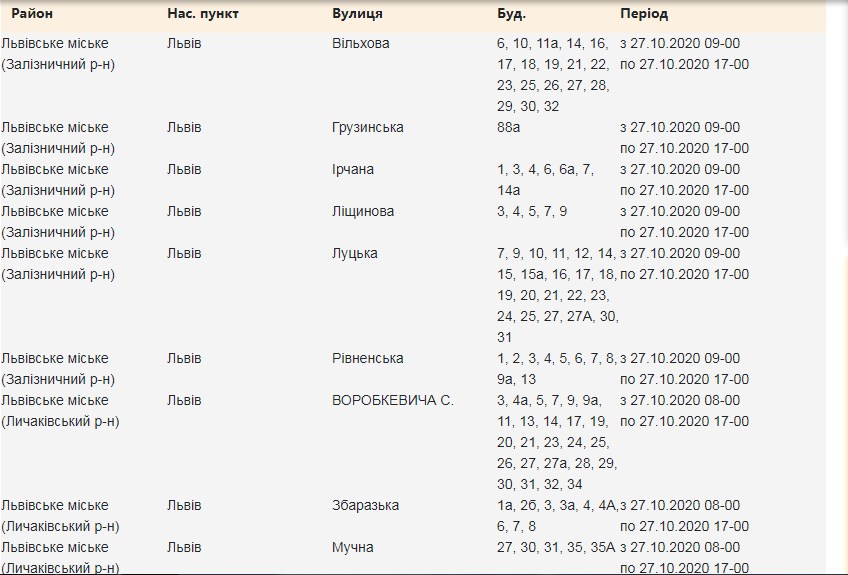 | Район | Нас. пункт | Вулиця | Буд. | Період |
|---|---|---|---|---|
| Львівське міське (Залізничний р-н) | Львів | Вільхова | 6, 10, 11а, 14, 16, 17, 18, 19, 21, 22, 23, 25, 26, 27, 28, 29, 30, 32 | з 27.10.2020 09-00 по 27.10.2020 17-00 |
| Львівське міське (Залізничний р-н) | Львів | Грузинська | 88а | з 27.10.2020 09-00 по 27.10.2020 17-00 |
| Львівське міське (Залізничний р-н) | Львів | Ірчана | 1, 3, 4, 6, 6а, 7, 14а | з 27.10.2020 09-00 по 27.10.2020 17-00 |
| Львівське міське (Залізничний р-н) | Львів | Ліщинова | 3, 4, 5, 7, 9 | з 27.10.2020 09-00 по 27.10.2020 17-00 |
| Львівське міське (Залізничний р-н) | Львів | Луцька | 7, 9, 10, 11, 12, 14, 15, 15а, 16, 17, 18, 19, 20, 21, 22, 23, 24, 25, 27, 27А, 30, 31 | з 27.10.2020 09-00 по 27.10.2020 17-00 |
| Львівське міське (Залізничний р-н) | Львів | Рівненська | 1, 2, 3, 4, 5, 6, 7, 8, 9а, 13 | з 27.10.2020 09-00 по 27.10.2020 17-00 |
| Львівське міське (Личаківський р-н) | Львів | ВОРОБКЕВИЧА С. | 3, 4а, 5, 7, 9, 9а, 11, 13, 14, 17, 19, 20, 21, 23, 24, 25, 26, 27, 27а, 28, 29, 30, 31, 32, 34 | з 27.10.2020 08-00 по 27.10.2020 17-00 |
| Львівське міське (Личаківський р-н) | Львів | Збаразька | 1а, 2б, 3, 3а, 4, 4А, 6, 7, 8 | з 27.10.2020 08-00 по 27.10.2020 17-00 |
| Львівське міське (Личаківський р-н) | Львів | Мучна | 27, 30, 31, 35, 35А | з 27.10.2020 08-00 по 27.10.2020 17-00 |